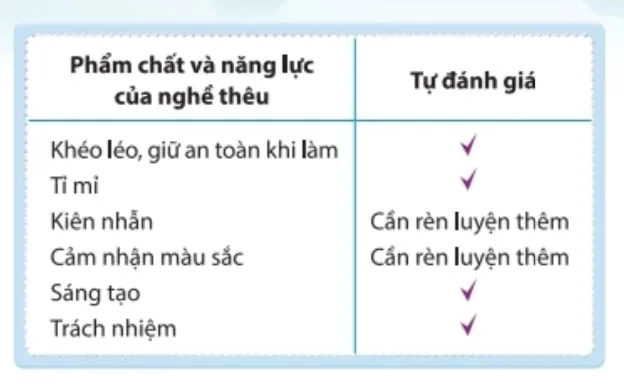 | Phẩm chất và năng lực của nghề thêu | Tự đánh giá |
|---|---|
| Khéo léo, giữ an toàn khi làm | ✓ |
| Tỉ mỉ | ✓ |
| Kiên nhẫn | Cần rèn luyện thêm |
| Cảm nhận màu sắc | Cần rèn luyện thêm |
| Sáng tạo | ✓ |
| Trách nhiệm | ✓ |